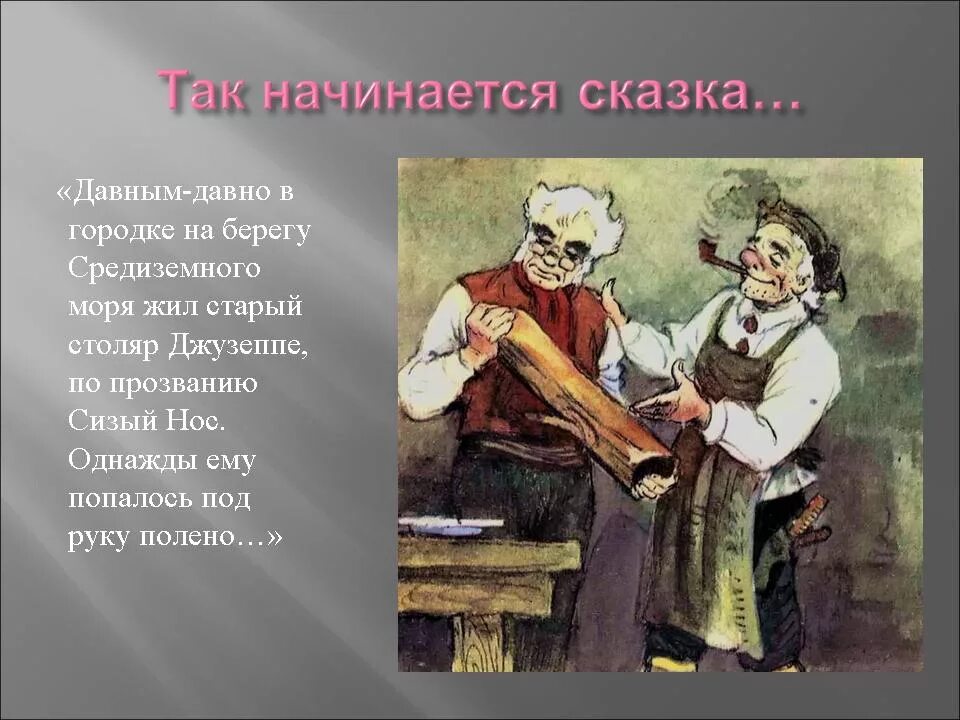 Так начинается сказка…

«Давным-давно в городке на берегу Средиземного моря жил старый столяр Джузеппе, по прозванию Сизый Нос. Однажды ему попалось под руку полено…»